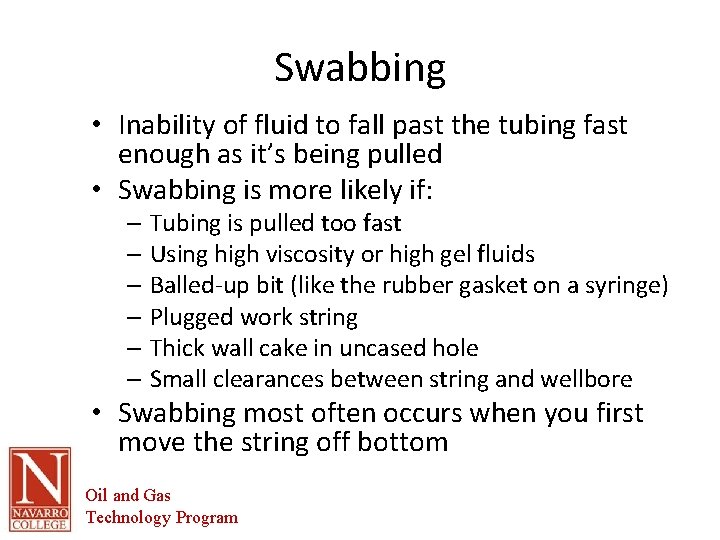 Swabbing

• Inability of fluid to fall past the tubing fast enough as it's being pulled
• Swabbing is more likely if:
– Tubing is pulled too fast
– Using high viscosity or high gel fluids
– Balled-up bit (like the rubber gasket on a syringe)
– Plugged work string
– Thick wall cake in uncased hole
– Small clearances between string and wellbore
• Swabbing most often occurs when you first move the string off bottom

N
NAVARRO COLLEGE

Oil and Gas
Technology Program